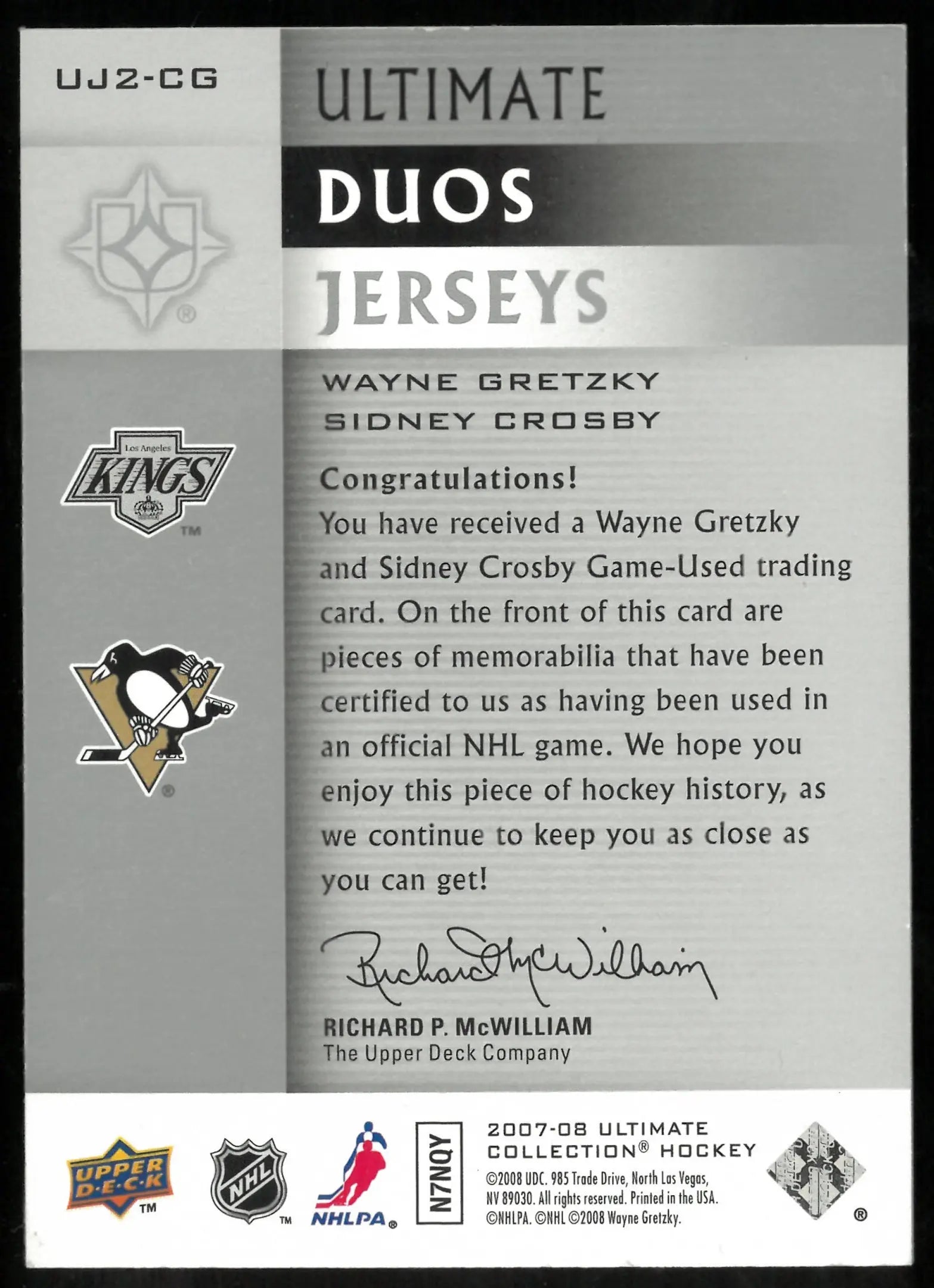 UJ2-CG

ULTIMATE
DUOS
JERSEYS

®

Los Angeles
KINGS
TM

®

WAYNE GRETZKY
SIDNEY CROSBY

Congratulations!
You have received a Wayne Gretzky and Sidney Crosby Game-Used trading card. On the front of this card are pieces of memorabilia that have been certified to us as having been used in an official NHL game. We hope you enjoy this piece of hockey history, as we continue to keep you as close as you can get!

Richard McWilliam

RICHARD P. McWILLIAM
The Upper Deck Company

UPPER DECK TM

NHL TM

NHLPA®

N7NQY

2007-08 ULTIMATE COLLECTION® HOCKEY
©2008 UDC. 985 Trade Drive, North Las Vegas, NV 89030. All rights reserved. Printed in the USA. ©NHLPA. ©NHL ©2008 Wayne Gretzky.

®